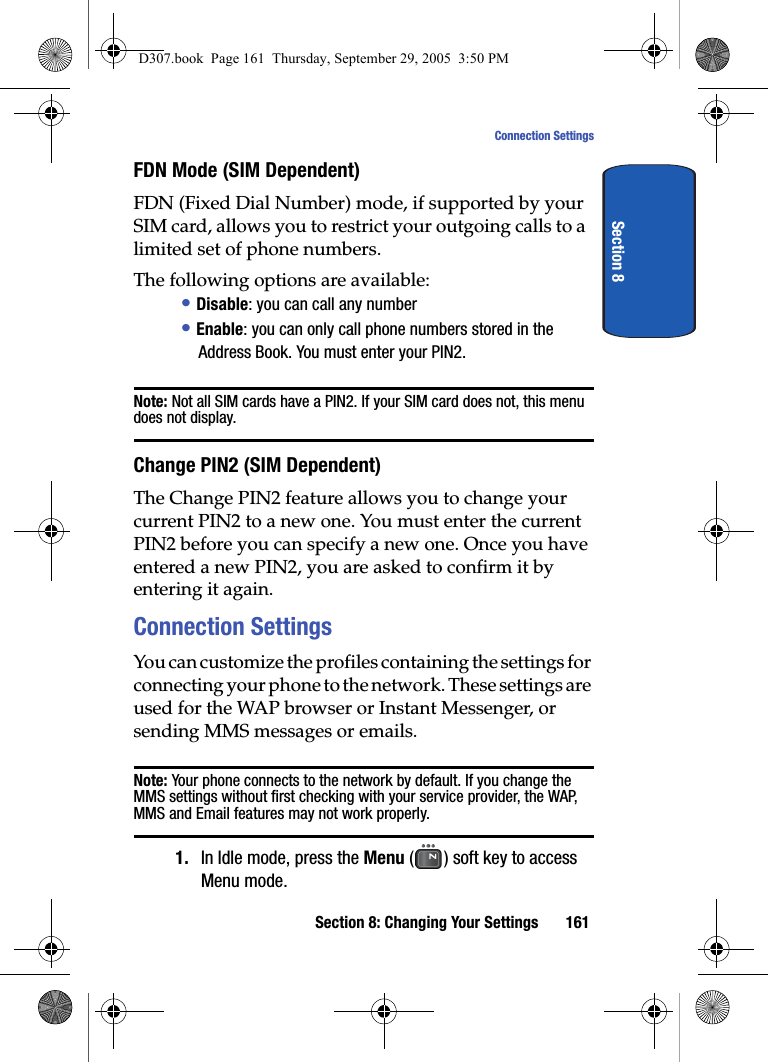 D307.book Page 161 Thursday, September 29, 2005 3:50 PM

Connection Settings

Section 8

FDN Mode (SIM Dependent)

FDN (Fixed Dial Number) mode, if supported by your SIM card, allows you to restrict your outgoing calls to a limited set of phone numbers.

The following options are available:

• Disable: you can call any number

• Enable: you can only call phone numbers stored in the Address Book. You must enter your PIN2.

Note: Not all SIM cards have a PIN2. If your SIM card does not, this menu does not display.

Change PIN2 (SIM Dependent)

The Change PIN2 feature allows you to change your current PIN2 to a new one. You must enter the current PIN2 before you can specify a new one. Once you have entered a new PIN2, you are asked to confirm it by entering it again.

Connection Settings

You can customize the profiles containing the settings for connecting your phone to the network. These settings are used for the WAP browser or Instant Messenger, or sending MMS messages or emails.

Note: Your phone connects to the network by default. If you change the MMS settings without first checking with your service provider, the WAP, MMS and Email features may not work properly.

1. In Idle mode, press the Menu ( ) soft key to access Menu mode.

Section 8: Changing Your Settings 161